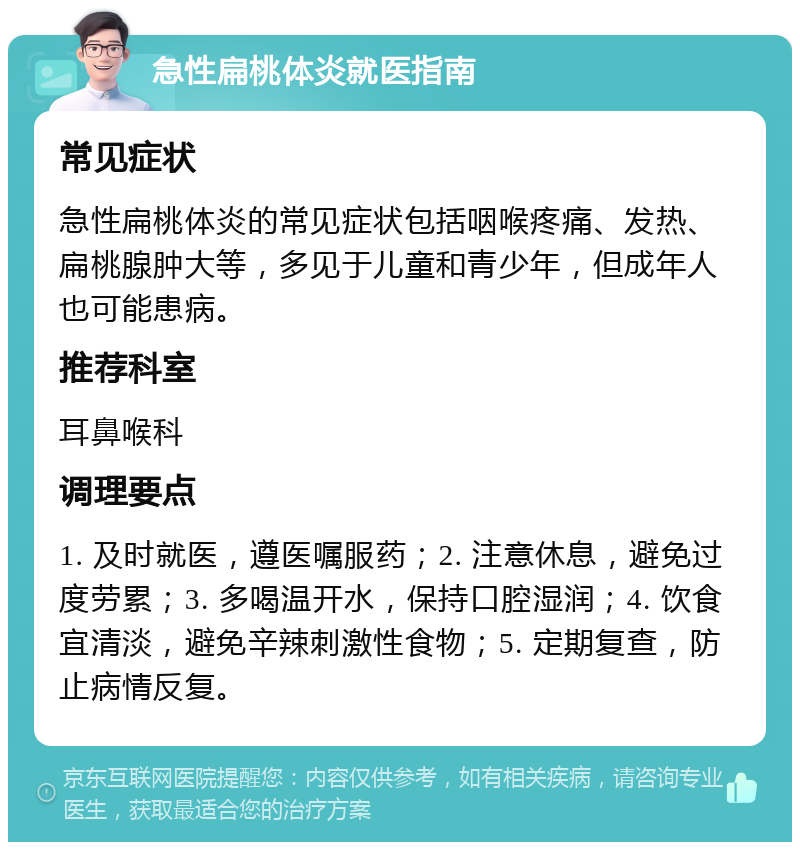 急性扁桃体炎就医指南

常见症状

急性扁桃体炎的常见症状包括咽喉疼痛、发热、扁桃腺肿大等，多见于儿童和青少年，但成年人也可能患病。

推荐科室

耳鼻喉科

调理要点

1. 及时就医，遵医嘱服药；2. 注意休息，避免过度劳累；3. 多喝温开水，保持口腔湿润；4. 饮食宜清淡，避免辛辣刺激性食物；5. 定期复查，防止病情反复。

京东互联网医院提醒您：内容仅供参考，如有相关疾病，请咨询专业医生，获取最适合您的治疗方案